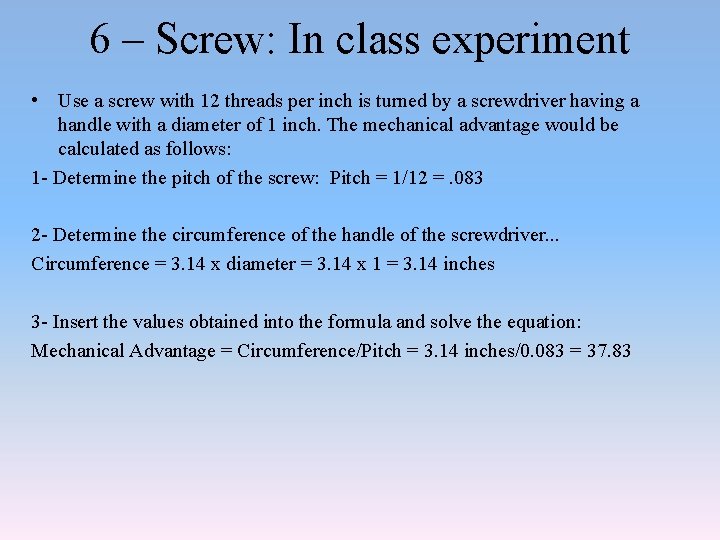 6 – Screw: In class experiment

• Use a screw with 12 threads per inch is turned by a screwdriver having a handle with a diameter of 1 inch. The mechanical advantage would be calculated as follows:

1- Determine the pitch of the screw: Pitch = 1/12 = .083

2- Determine the circumference of the handle of the screwdriver...
Circumference = 3.14 x diameter = 3.14 x 1 = 3.14 inches

3- Insert the values obtained into the formula and solve the equation:
Mechanical Advantage = Circumference/Pitch = 3.14 inches/0.083 = 37.83